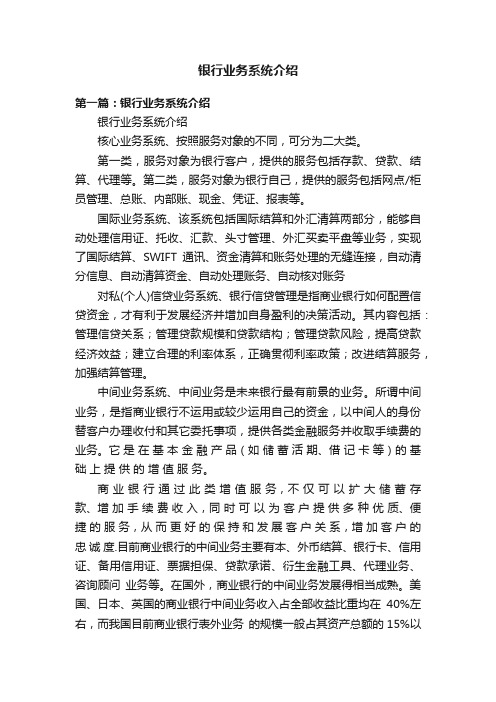 银行业务系统介绍

第一篇：银行业务系统介绍

银行业务系统介绍

核心业务系统、按照服务对象的不同，可分为二大类。

第一类，服务对象为银行客户，提供的服务包括存款、贷款、结算、代理等。第二类，服务对象为银行自己，提供的服务包括网点/柜员管理、总账、内部账、现金、凭证、报表等。

国际业务系统、该系统包括国际结算和外汇清算两部分，能够自动处理信用证、托收、汇款、头寸管理、外汇买卖平盘等业务，实现了国际结算、SWIFT 通讯、资金清算和账务处理的无缝连接，自动清分信息、自动清算资金、自动处理账务、自动核对账务

对私(个人)信贷业务系统、银行信贷管理是指商业银行如何配置信贷资金，才有利于发展经济并增加自身盈利的决策活动。其内容包括：管理信贷关系；管理贷款规模和贷款结构；管理贷款风险，提高贷款经济效益；建立合理的利率体系，正确贯彻利率政策；改进结算服务，加强结算管理。

中间业务系统、中间业务是未来银行最有前景的业务。所谓中间业务，是指商业银行不运用或较少运用自己的资金，以中间人的身份替客户办理收付和其它委托事项，提供各类金融服务并收取手续费的业务。它是在基本金融产品（如储蓄活期、借记卡等）的基础上提供的增值服务。

商业银行通过此类增值服务，不仅可以扩大储蓄存款、增加手续费收入，同时可以为客户提供多种优质、便捷的服务，从而更好的保持和发展客户关系，增加客户的忠诚度.目前商业银行的中间业务主要有本、外币结算、银行卡、信用证、备用信用证、票据担保、贷款承诺、衍生金融工具、代理业务、咨询顾问 业务等。在国外，商业银行的中间业务发展得相当成熟。美国、日本、英国的商业银行中间业务收入占全部收益比重均在 40%左右，而我国目前商业银行表外业务 的规模一般占其资产总额的 15%以